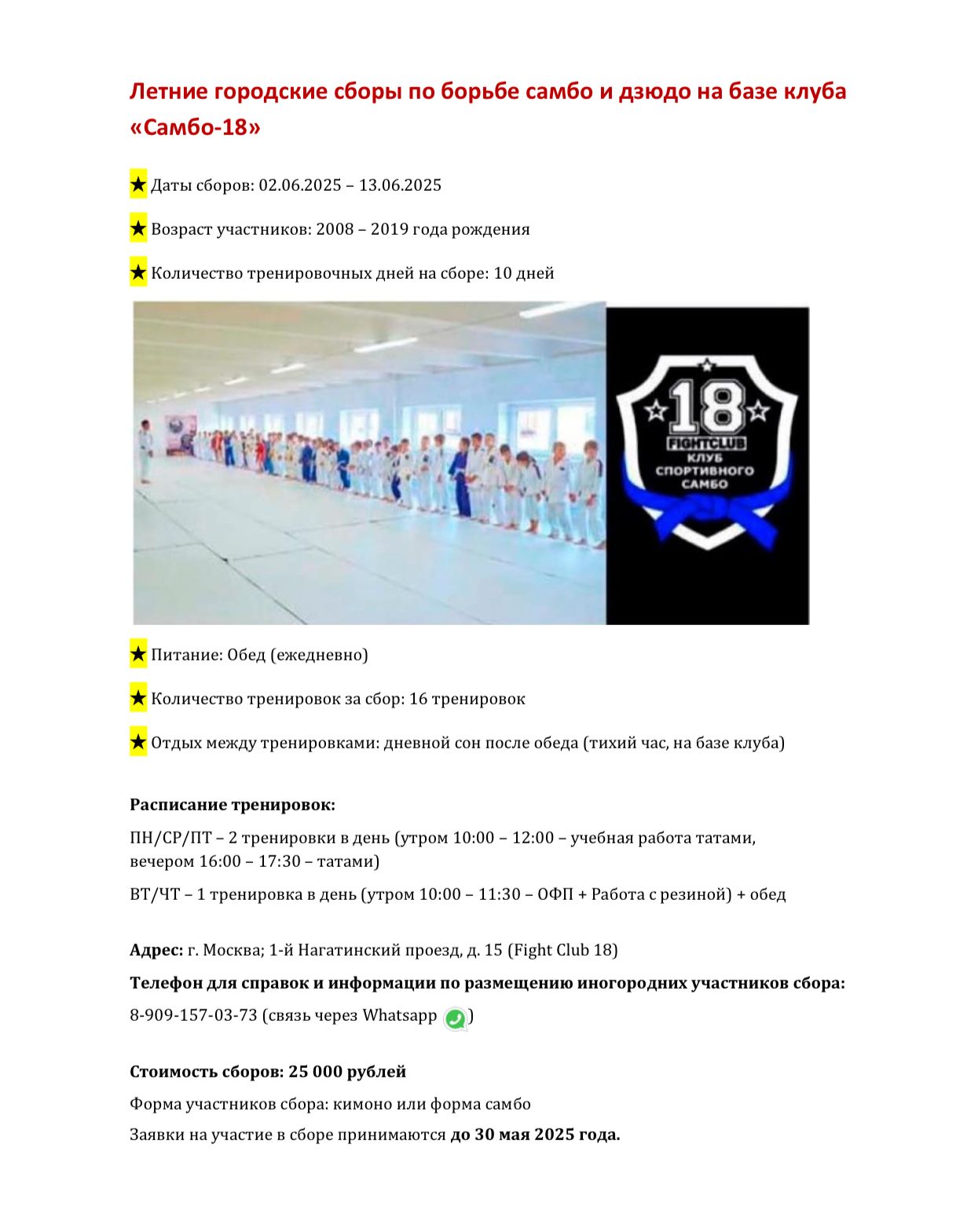 Летние городские сборы по борьбе самбо и дзюдо на базе клуба «Самбо-18»

★ Даты сборов: 02.06.2025 – 13.06.2025

★ Возраст участников: 2008 – 2019 года рождения

★ Количество тренировочных дней на сборе: 10 дней

18
FIGHTCLUB
КЛУБ
СПОРТИВНОГО
САМБО

★ Питание: Обед (ежедневно)

★ Количество тренировок за сбор: 16 тренировок

★ Отдых между тренировками: дневной сон после обеда (тихий час, на базе клуба)

Расписание тренировок:

ПН/СР/ПТ – 2 тренировки в день (утром 10:00 – 12:00 – учебная работа татами, вечером 16:00 – 17:30 – татами)

ВТ/ЧТ – 1 тренировка в день (утром 10:00 – 11:30 – ОФП + Работа с резиной) + обед

Адрес: г. Москва; 1-й Нагатинский проезд, д. 15 (Fight Club 18)

Телефон для справок и информации по размещению иногородних участников сбора:

8-909-157-03-73 (связь через Whatsapp )

Стоимость сборов: 25 000 рублей

Форма участников сбора: кимоно или форма самбо

Заявки на участие в сборе принимаются до 30 мая 2025 года.